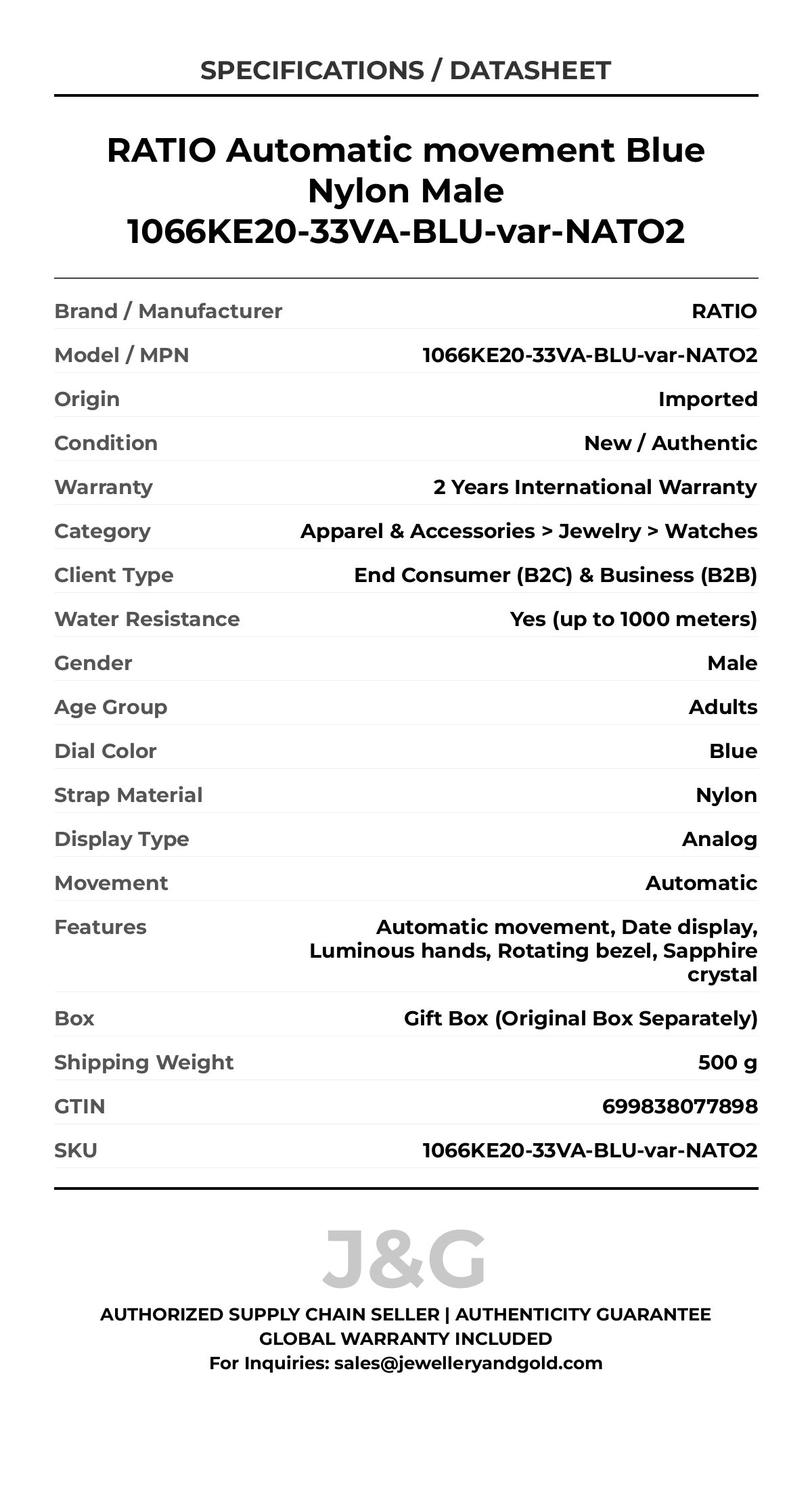 SPECIFICATIONS / DATASHEET

RATIO Automatic movement Blue Nylon Male 1066KE20-33VA-BLU-var-NATO2

| | |
|---|---|
| Brand / Manufacturer | RATIO |
| Model / MPN | 1066KE20-33VA-BLU-var-NATO2 |
| Origin | Imported |
| Condition | New / Authentic |
| Warranty | 2 Years International Warranty |
| Category | Apparel & Accessories > Jewelry > Watches |
| Client Type | End Consumer (B2C) & Business (B2B) |
| Water Resistance | Yes (up to 1000 meters) |
| Gender | Male |
| Age Group | Adults |
| Dial Color | Blue |
| Strap Material | Nylon |
| Display Type | Analog |
| Movement | Automatic |
| Features | Automatic movement, Date display, Luminous hands, Rotating bezel, Sapphire crystal |
| Box | Gift Box (Original Box Separately) |
| Shipping Weight | 500 g |
| GTIN | 699838077898 |
| SKU | 1066KE20-33VA-BLU-var-NATO2 |

J&G

AUTHORIZED SUPPLY CHAIN SELLER | AUTHENTICITY GUARANTEE
GLOBAL WARRANTY INCLUDED
For Inquiries: sales@jewelleryandgold.com